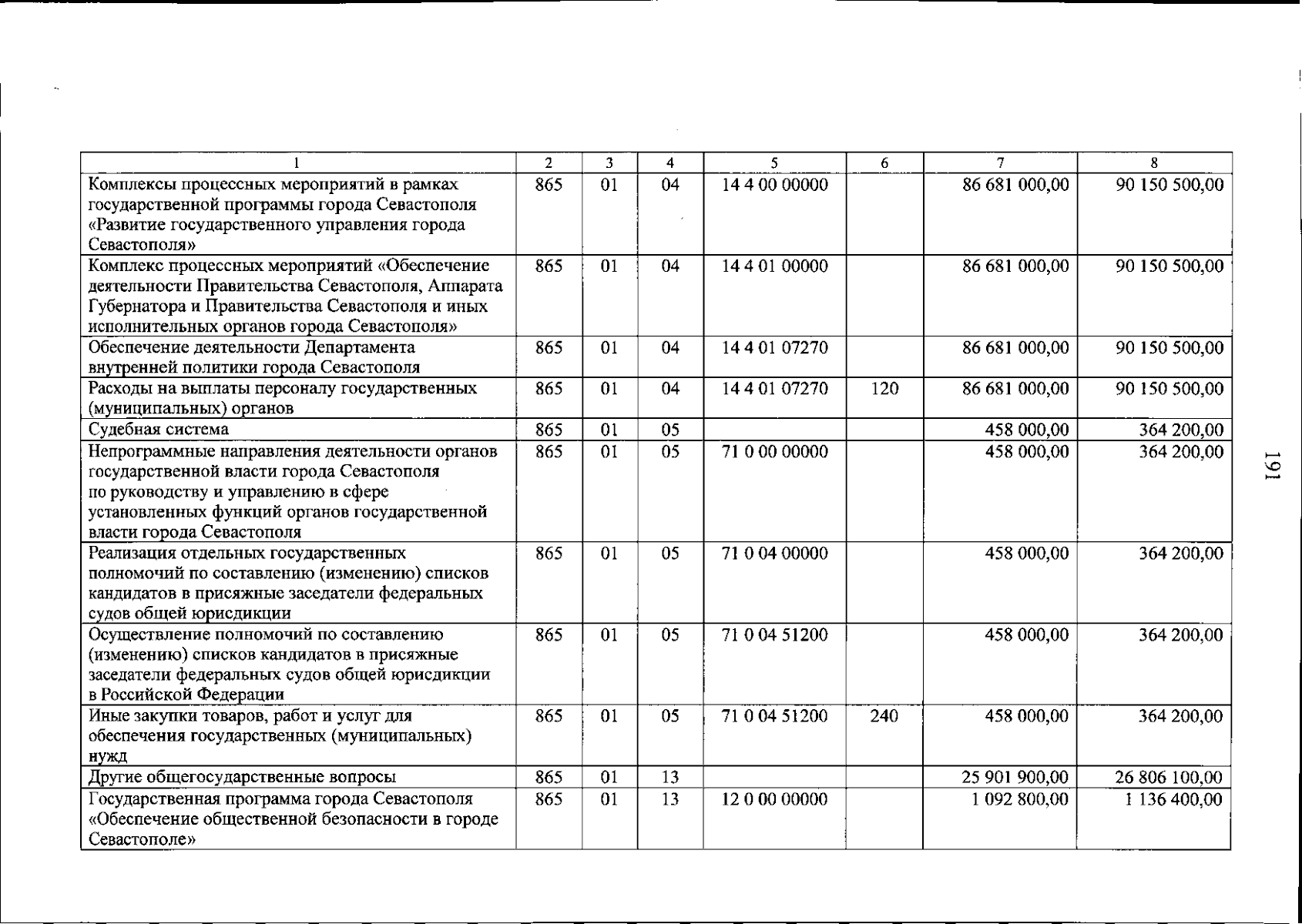 | 1 | 2 | 3 | 4 | 5 | 6 | 7 | 8 |
|---|---|---|---|---|---|---|---|
| Комплексы процессных мероприятий в рамках государственной программы города Севастополя «Развитие государственного управления города Севастополя» | 865 | 01 | 04 | 14 4 00 00000 | | 86 681 000,00 | 90 150 500,00 |
| Комплекс процессных мероприятий «Обеспечение деятельности Правительства Севастополя, Аппарата Губернатора и Правительства Севастополя и иных исполнительных органов города Севастополя» | 865 | 01 | 04 | 14 4 01 00000 | | 86 681 000,00 | 90 150 500,00 |
| Обеспечение деятельности Департамента внутренней политики города Севастополя | 865 | 01 | 04 | 14 4 01 07270 | | 86 681 000,00 | 90 150 500,00 |
| Расходы на выплаты персоналу государственных (муниципальных) органов | 865 | 01 | 04 | 14 4 01 07270 | 120 | 86 681 000,00 | 90 150 500,00 |
| Судебная система | 865 | 01 | 05 | | | 458 000,00 | 364 200,00 |
| Непрограммные направления деятельности органов государственной власти города Севастополя по руководству и управлению в сфере установленных функций органов государственной власти города Севастополя | 865 | 01 | 05 | 71 0 00 00000 | | 458 000,00 | 364 200,00 |
| Реализация отдельных государственных полномочий по составлению (изменению) списков кандидатов в присяжные заседатели федеральных судов общей юрисдикции | 865 | 01 | 05 | 71 0 04 00000 | | 458 000,00 | 364 200,00 |
| Осуществление полномочий по составлению (изменению) списков кандидатов в присяжные заседатели федеральных судов общей юрисдикции в Российской Федерации | 865 | 01 | 05 | 71 0 04 51200 | | 458 000,00 | 364 200,00 |
| Иные закупки товаров, работ и услуг для обеспечения государственных (муниципальных) нужд | 865 | 01 | 05 | 71 0 04 51200 | 240 | 458 000,00 | 364 200,00 |
| Другие общегосударственные вопросы | 865 | 01 | 13 | | | 25 901 900,00 | 26 806 100,00 |
| Государственная программа города Севастополя «Обеспечение общественной безопасности в городе Севастополе» | 865 | 01 | 13 | 12 0 00 00000 | | 1 092 800,00 | 1 136 400,00 |

191